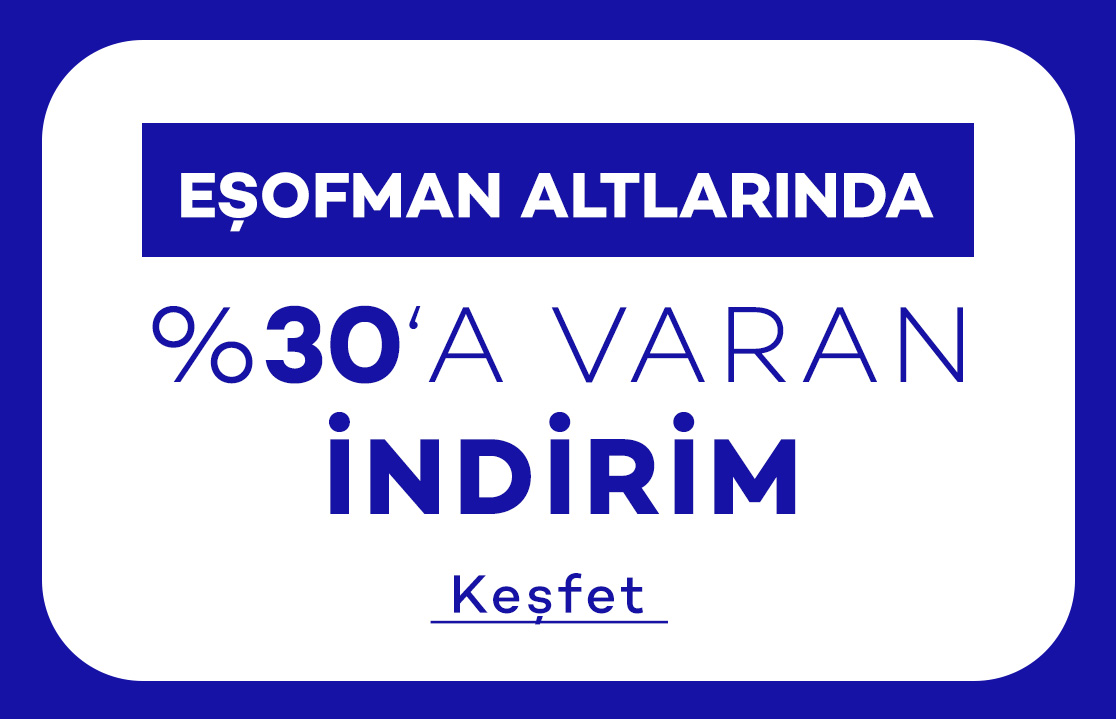 EŞOFMAN ALTLARINDA

%30'A VARAN

İNDİRİM

Keşfet